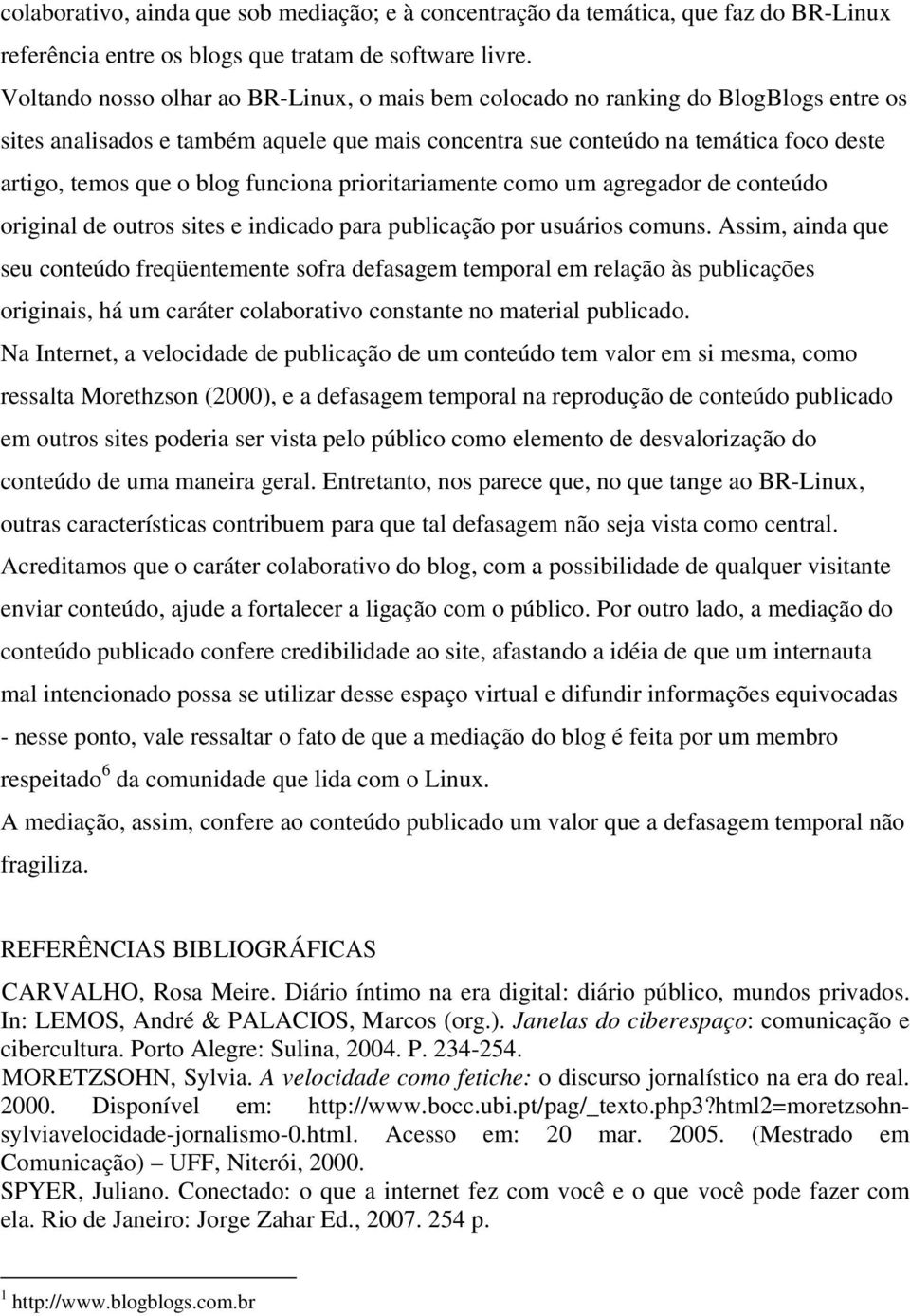 colaborativo, ainda que sob mediação; e à concentração da temática, que faz do BR-Linux referência entre os blogs que tratam de software livre.

Voltando nosso olhar ao BR-Linux, o mais bem colocado no ranking do BlogBlogs entre os sites analisados e também aquele que mais concentra sue conteúdo na temática foco deste artigo, temos que o blog funciona prioritariamente como um agregador de conteúdo original de outros sites e indicado para publicação por usuários comuns. Assim, ainda que seu conteúdo freqüentemente sofra defasagem temporal em relação às publicações originais, há um caráter colaborativo constante no material publicado.

Na Internet, a velocidade de publicação de um conteúdo tem valor em si mesma, como ressalta Morethzson (2000), e a defasagem temporal na reprodução de conteúdo publicado em outros sites poderia ser vista pelo público como elemento de desvalorização do conteúdo de uma maneira geral. Entretanto, nos parece que, no que tange ao BR-Linux, outras características contribuem para que tal defasagem não seja vista como central. Acreditamos que o caráter colaborativo do blog, com a possibilidade de qualquer visitante enviar conteúdo, ajude a fortalecer a ligação com o público. Por outro lado, a mediação do conteúdo publicado confere credibilidade ao site, afastando a idéia de que um internauta mal intencionado possa se utilizar desse espaço virtual e difundir informações equivocadas - nesse ponto, vale ressaltar o fato de que a mediação do blog é feita por um membro respeitado$^6$ da comunidade que lida com o Linux.

A mediação, assim, confere ao conteúdo publicado um valor que a defasagem temporal não fragiliza.

REFERÊNCIAS BIBLIOGRÁFICAS

CARVALHO, Rosa Meire. Diário íntimo na era digital: diário público, mundos privados. In: LEMOS, André & PALACIOS, Marcos (org.). Janelas do ciberespaço: comunicação e cibercultura. Porto Alegre: Sulina, 2004. P. 234-254.
MORETZSOHN, Sylvia. A velocidade como fetiche: o discurso jornalístico na era do real. 2000. Disponível em: http://www.bocc.ubi.pt/pag/_texto.php3?html2=moretzsohn-sylviavelocidade-jornalismo-0.html. Acesso em: 20 mar. 2005. (Mestrado em Comunicação) – UFF, Niterói, 2000.
SPYER, Juliano. Conectado: o que a internet fez com você e o que você pode fazer com ela. Rio de Janeiro: Jorge Zahar Ed., 2007. 254 p.

$^1$ http://www.blogblogs.com.br